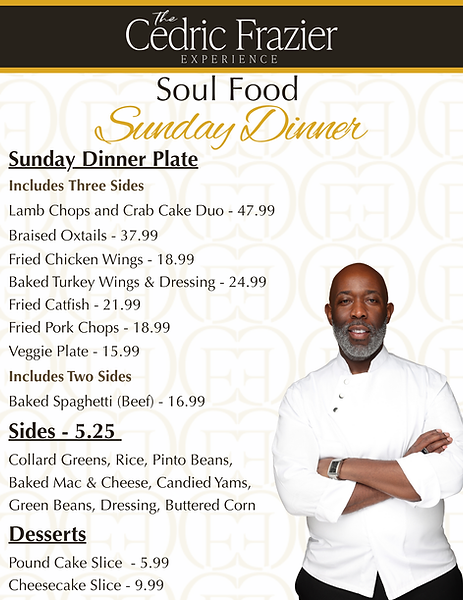 The
Cedric Frazier
EXPERIENCE

Soul Food
Sunday Dinner

Sunday Dinner Plate

Includes Three Sides

Lamb Chops and Crab Cake Duo - 47.99

Braised Oxtails - 37.99

Fried Chicken Wings - 18.99

Baked Turkey Wings & Dressing - 24.99

Fried Catfish - 21.99

Fried Pork Chops - 18.99

Veggie Plate - 15.99

Includes Two Sides

Baked Spaghetti (Beef) - 16.99

Sides - 5.25

Collard Greens, Rice, Pinto Beans, Baked Mac & Cheese, Candied Yams, Green Beans, Dressing, Buttered Corn

Desserts

Pound Cake Slice - 5.99

Cheesecake Slice - 9.99